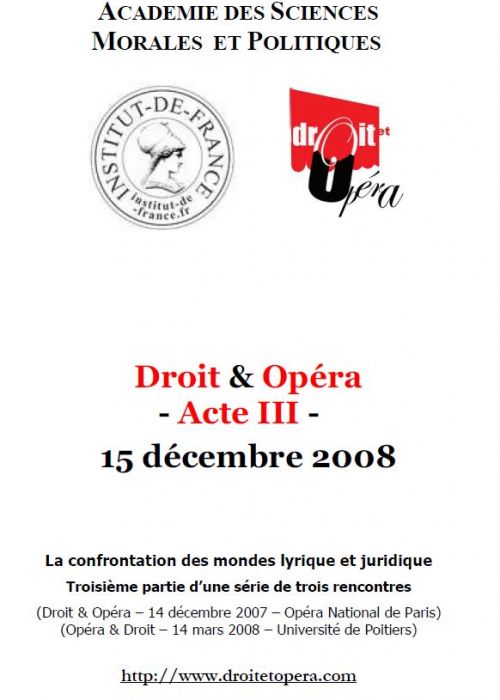 ACADEMIE DES SCIENCES MORALES ET POLITIQUES

INSTITUT-DE-FRANCE
institut-de-france.fr

droit et Opéra

Droit & Opéra
- Acte III -
15 décembre 2008

La confrontation des mondes lyrique et juridique
Troisième partie d'une série de trois rencontres
(Droit & Opéra – 14 décembre 2007 – Opéra National de Paris)
(Opéra & Droit – 14 mars 2008 – Université de Poitiers)

http://www.droitetopera.com